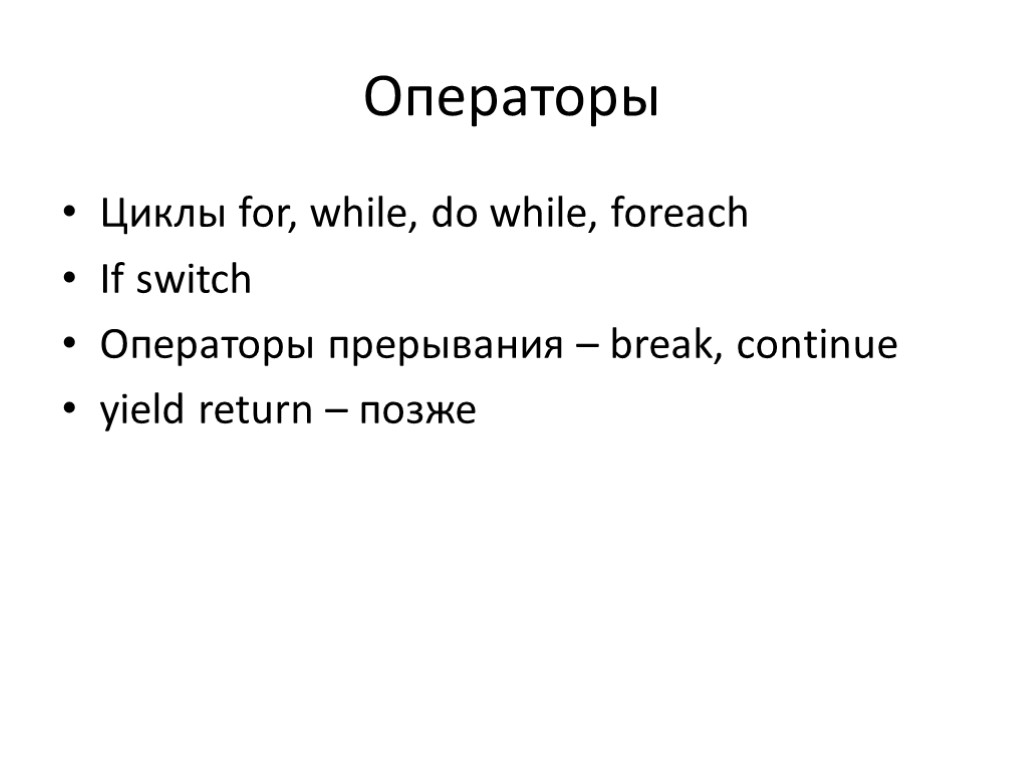 Операторы

• Циклы for, while, do while, foreach
• If switch
• Операторы прерывания – break, continue
• yield return – позже